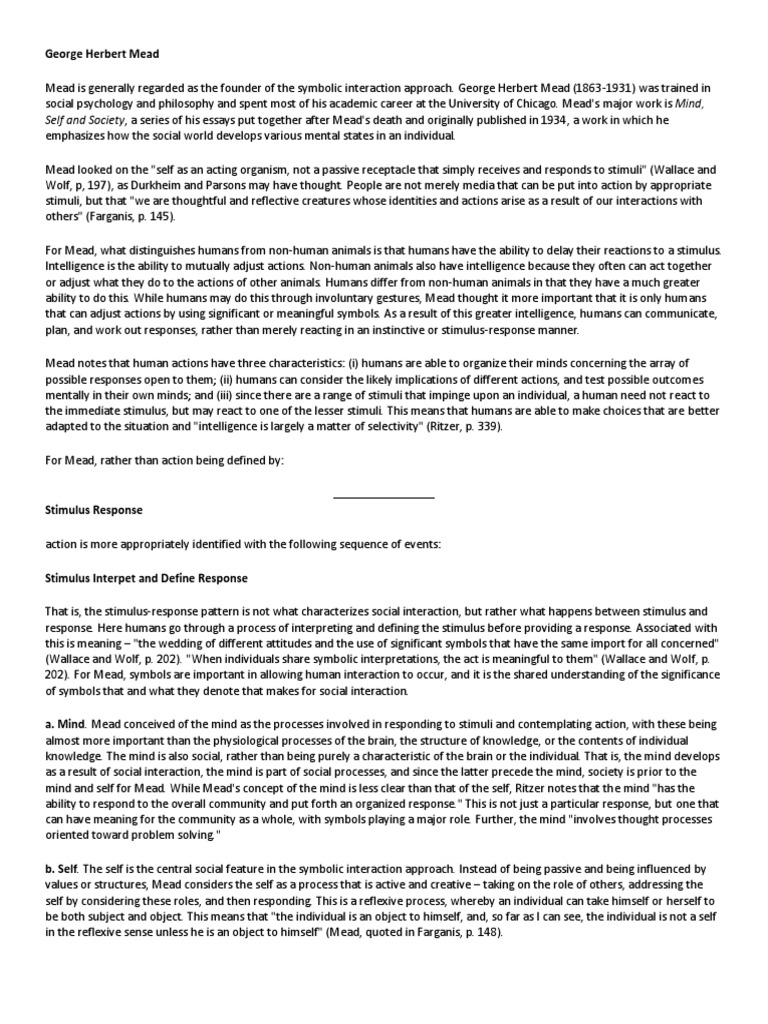 George Herbert Mead

Mead is generally regarded as the founder of the symbolic interaction approach. George Herbert Mead (1863-1931) was trained in social psychology and philosophy and spent most of his academic career at the University of Chicago. Mead's major work is Mind, Self and Society, a series of his essays put together after Mead's death and originally published in 1934, a work in which he emphasizes how the social world develops various mental states in an individual.

Mead looked on the "self as an acting organism, not a passive receptacle that simply receives and responds to stimuli" (Wallace and Wolf, p, 197), as Durkheim and Parsons may have thought. People are not merely media that can be put into action by appropriate stimuli, but that "we are thoughtful and reflective creatures whose identities and actions arise as a result of our interactions with others" (Farganis, p. 145).

For Mead, what distinguishes humans from non-human animals is that humans have the ability to delay their reactions to a stimulus. Intelligence is the ability to mutually adjust actions. Non-human animals also have intelligence because they often can act together or adjust what they do to the actions of other animals. Humans differ from non-human animals in that they have a much greater ability to do this. While humans may do this through involuntary gestures, Mead thought it more important that it is only humans that can adjust actions by using significant or meaningful symbols. As a result of this greater intelligence, humans can communicate, plan, and work out responses, rather than merely reacting in an instinctive or stimulus-response manner.

Mead notes that human actions have three characteristics: (i) humans are able to organize their minds concerning the array of possible responses open to them; (ii) humans can consider the likely implications of different actions, and test possible outcomes mentally in their own minds; and (iii) since there are a range of stimuli that impinge upon an individual, a human need not react to the immediate stimulus, but may react to one of the lesser stimuli. This means that humans are able to make choices that are better adapted to the situation and "intelligence is largely a matter of selectivity" (Ritzer, p. 339).

For Mead, rather than action being defined by:

Stimulus Response

action is more appropriately identified with the following sequence of events:

Stimulus Interpet and Define Response

That is, the stimulus-response pattern is not what characterizes social interaction, but rather what happens between stimulus and response. Here humans go through a process of interpreting and defining the stimulus before providing a response. Associated with this is meaning – "the wedding of different attitudes and the use of significant symbols that have the same import for all concerned" (Wallace and Wolf, p. 202). "When individuals share symbolic interpretations, the act is meaningful to them" (Wallace and Wolf, p. 202). For Mead, symbols are important in allowing human interaction to occur, and it is the shared understanding of the significance of symbols that and what they denote that makes for social interaction.

a. Mind. Mead conceived of the mind as the processes involved in responding to stimuli and contemplating action, with these being almost more important than the physiological processes of the brain, the structure of knowledge, or the contents of individual knowledge. The mind is also social, rather than being purely a characteristic of the brain or the individual. That is, the mind develops as a result of social interaction, the mind is part of social processes, and since the latter precede the mind, society is prior to the mind and self for Mead. While Mead's concept of the mind is less clear than that of the self, Ritzer notes that the mind "has the ability to respond to the overall community and put forth an organized response." This is not just a particular response, but one that can have meaning for the community as a whole, with symbols playing a major role. Further, the mind "involves thought processes oriented toward problem solving."

b. Self. The self is the central social feature in the symbolic interaction approach. Instead of being passive and being influenced by values or structures, Mead considers the self as a process that is active and creative – taking on the role of others, addressing the self by considering these roles, and then responding. This is a reflexive process, whereby an individual can take himself or herself to be both subject and object. This means that "the individual is an object to himself, and, so far as I can see, the individual is not a self in the reflexive sense unless he is an object to himself" (Mead, quoted in Farganis, p. 148).